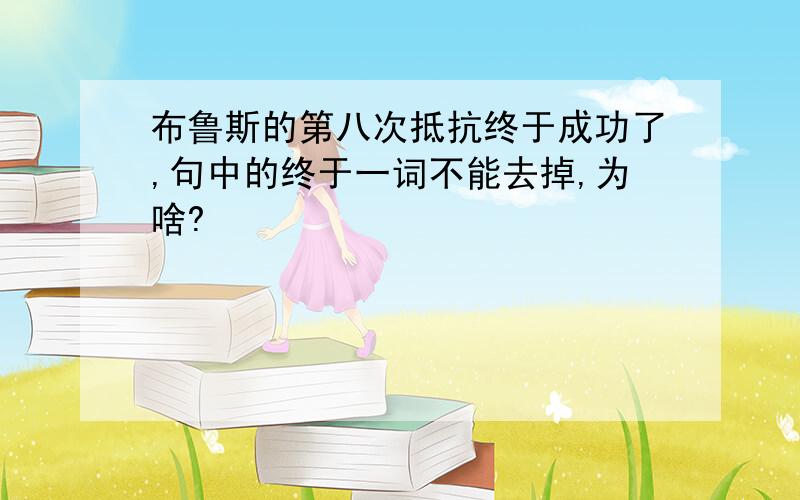 布鲁斯的第八次抵抗终于成功了,句中的终于一词不能去掉,为啥?